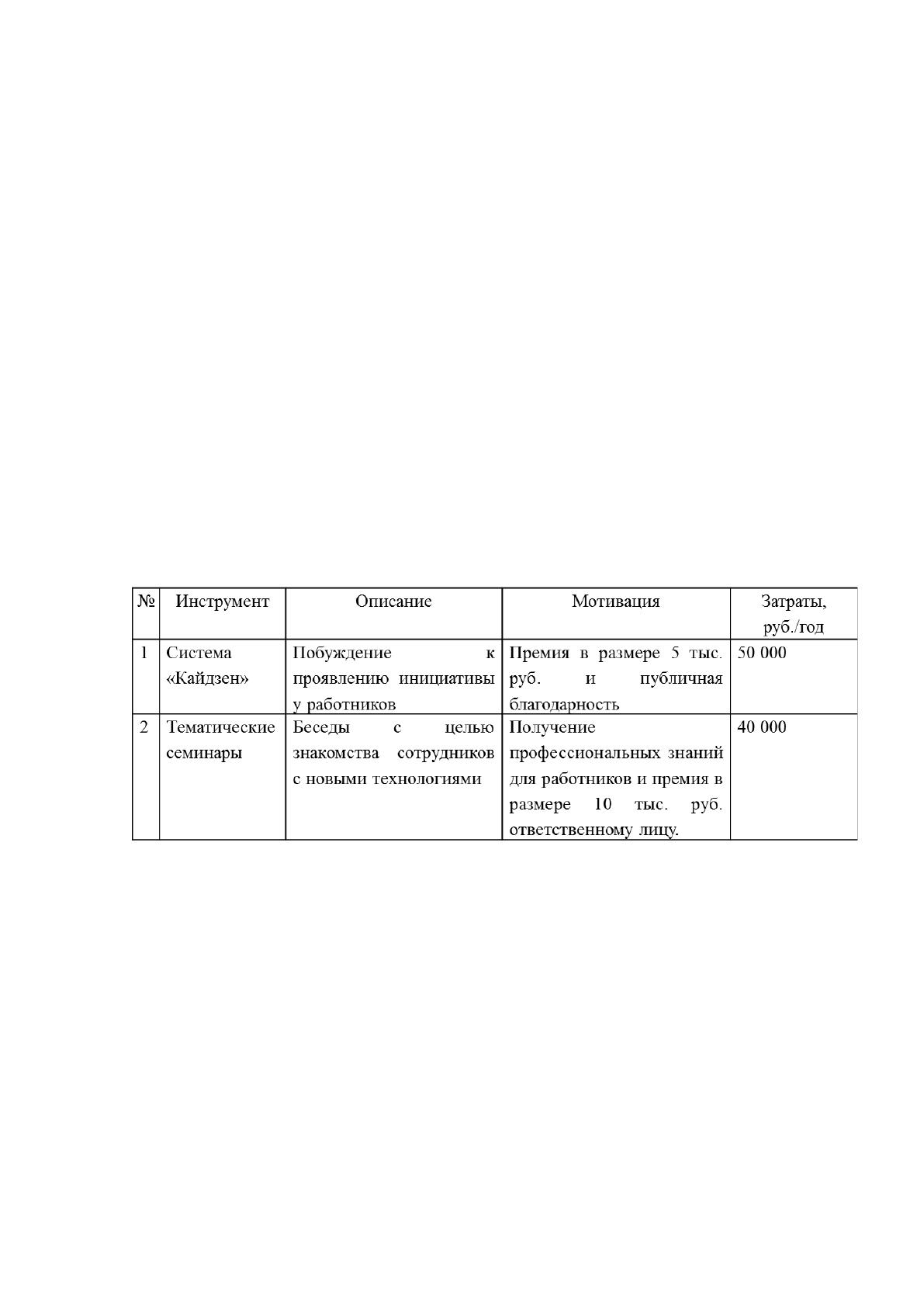 | № | Инструмент | Описание | Мотивация | Затраты, руб./год |
|---|---|---|---|---|
| 1 | Система «Кайдзен» | Побуждение к проявлению инициативы у работников | Премия в размере 5 тыс. руб. и публичная благодарность | 50 000 |
| 2 | Тематические семинары | Беседы с целью знакомства сотрудников с новыми технологиями | Получение профессиональных знаний для работников и премия в размере 10 тыс. руб. ответственному лицу. | 40 000 |